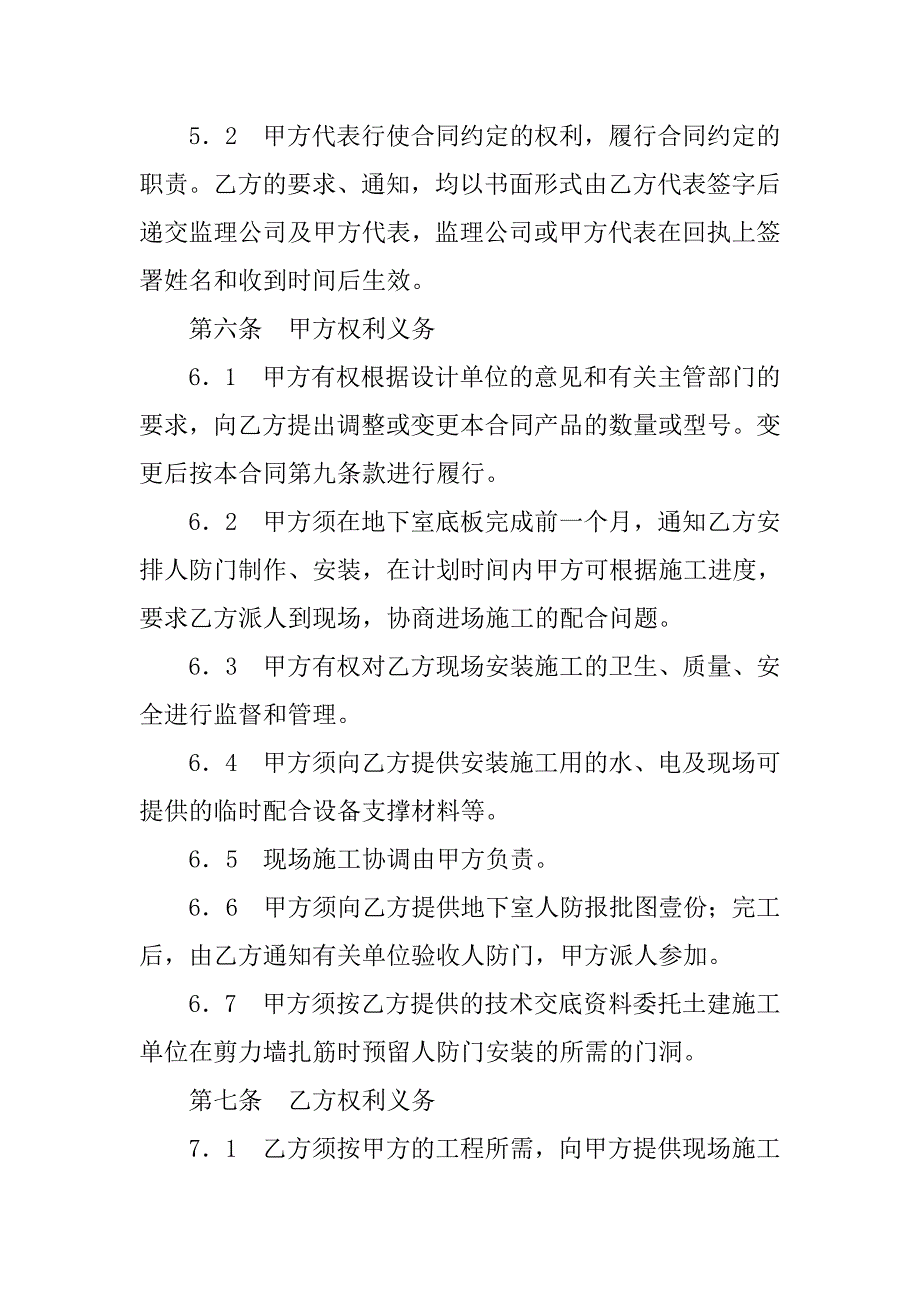 5．2　甲方代表行使合同约定的权利，履行合同约定的职责。乙方的要求、通知，均以书面形式由乙方代表签字后递交监理公司及甲方代表，监理公司或甲方代表在回执上签署姓名和收到时间后生效。

第六条　甲方权利义务

6．1　甲方有权根据设计单位的意见和有关主管部门的要求，向乙方提出调整或变更本合同产品的数量或型号。变更后按本合同第九条款进行履行。

6．2　甲方须在地下室底板完成前一个月，通知乙方安排人防门制作、安装，在计划时间内甲方可根据施工进度，要求乙方派人到现场，协商进场施工的配合问题。

6．3　甲方有权对乙方现场安装施工的卫生、质量、安全进行监督和管理。

6．4　甲方须向乙方提供安装施工用的水、电及现场可提供的临时配合设备支撑材料等。

6．5　现场施工协调由甲方负责。

6．6　甲方须向乙方提供地下室人防报批图壹份；完工后，由乙方通知有关单位验收人防门，甲方派人参加。

6．7　甲方须按乙方提供的技术交底资料委托土建施工单位在剪力墙扎筋时预留人防门安装的所需的门洞。

第七条　乙方权利义务

7．1　乙方须按甲方的工程所需，向甲方提供现场施工